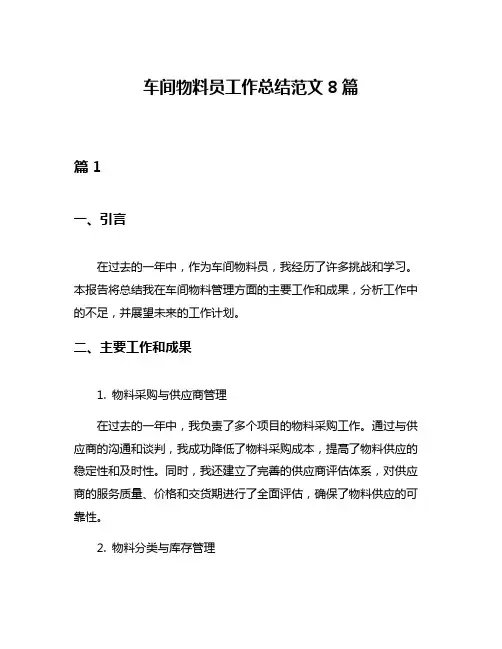 车间物料员工作总结范文 8 篇

篇 1

一、引言

在过去的一年中，作为车间物料员，我经历了许多挑战和学习。本报告将总结我在车间物料管理方面的主要工作和成果，分析工作中的不足，并展望未来的工作计划。

二、主要工作和成果

1. 物料采购与供应商管理

在过去的一年中，我负责了多个项目的物料采购工作。通过与供应商的沟通和谈判，我成功降低了物料采购成本，提高了物料供应的稳定性和及时性。同时，我还建立了完善的供应商评估体系，对供应商的服务质量、价格和交货期进行了全面评估，确保了物料供应的可靠性。

2. 物料分类与库存管理